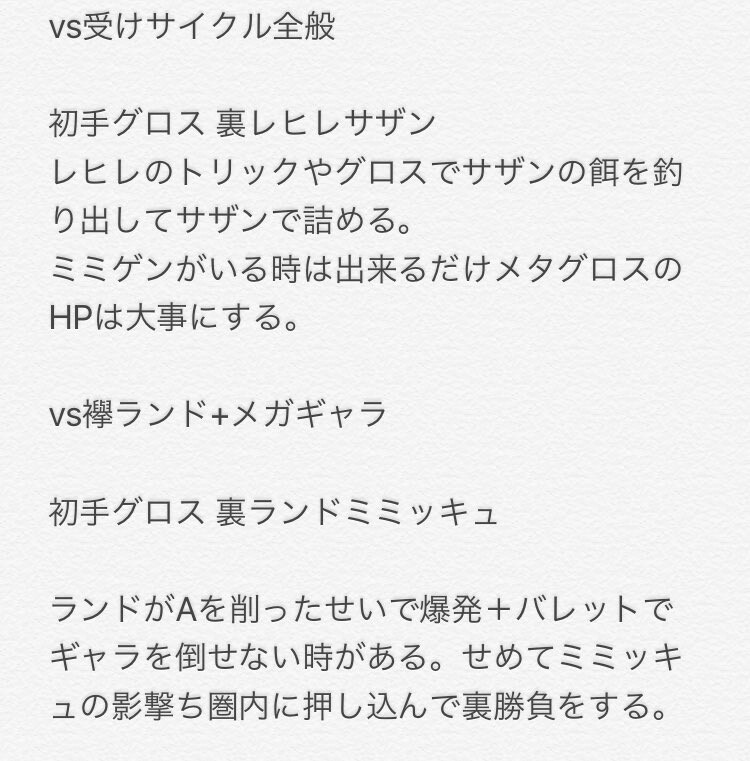 vs受けサイクル全般

初手グロス 裏レヒレサザン
レヒレのトリックやグロスでサザンの餌を釣り出してサザンで詰める。
ミミゲンがいる時は出来るだけメタグロスのHPは大事にする。

vs襷ランド+メガギャラ

初手グロス 裏ランドミミッキュ

ランドがAを削ったせいで爆発＋バレットでギャラを倒せない時がある。せめてミミッキュの影撃ち圏内に押し込んで裏勝負をする。